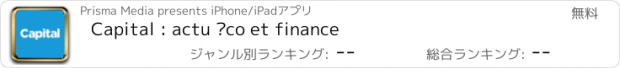 Capital

Prisma Media presents iPhone/iPadアプリ

無料

Capital : actu ?co et finance

ジャンル別ランキング: --

総合ランキング: --